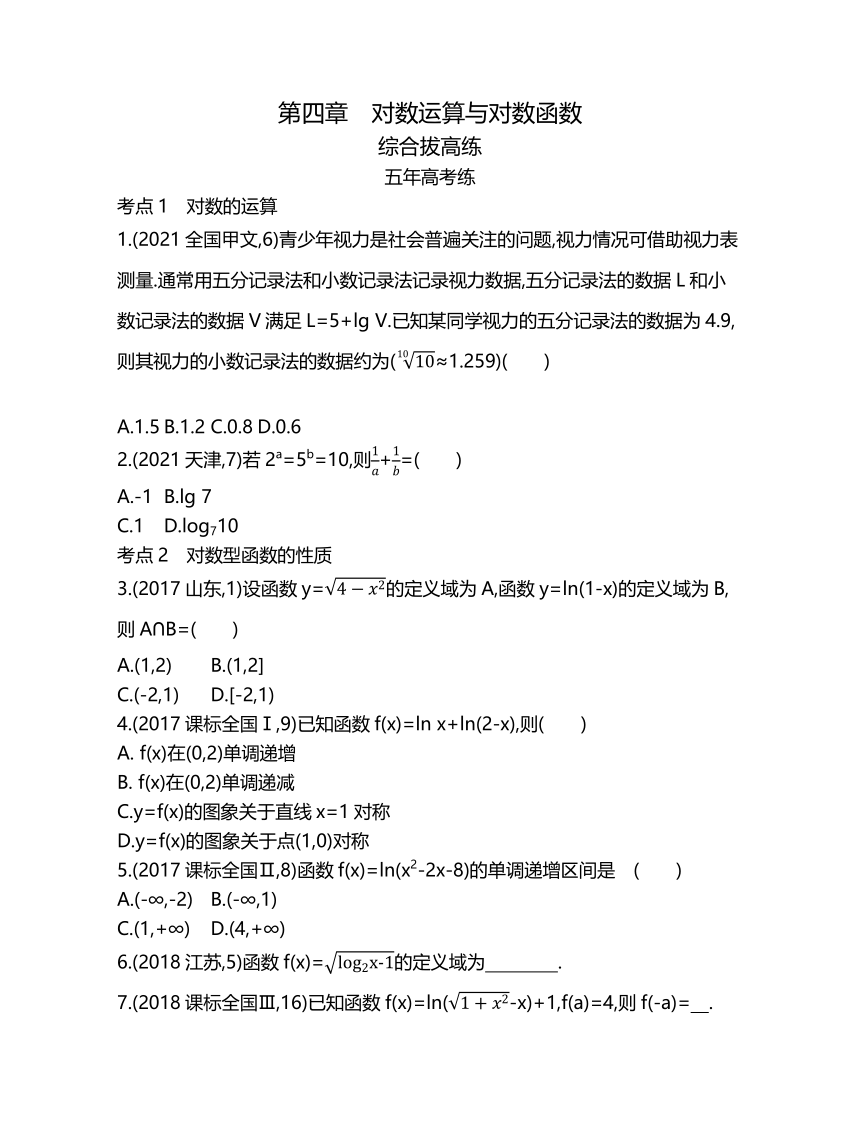 第四章　对数运算与对数函数

综合拔高练

五年高考练

考点 1　对数的运算

1.(2021 全国甲文,6)青少年视力是社会普遍关注的问题,视力情况可借助视力表测量.通常用五分记录法和小数记录法记录视力数据,五分记录法的数据 L 和小数记录法的数据 V 满足 L=5+lg V.已知某同学视力的五分记录法的数据为 4.9,则其视力的小数记录法的数据约为($\sqrt[10]{10}$≈1.259)(　　)

A.1.5 B.1.2 C.0.8 D.0.6

2.(2021 天津,7)若 $2^a=5^b=10$,则$\frac{1}{a}+\frac{1}{b}$=(　　)

A.-1　B.lg 7

C.1　D.$\log_7 10$

考点 2　对数型函数的性质

3.(2017 山东,1)设函数 y=$\sqrt{4-x^2}$的定义域为 A,函数 y=ln(1-x)的定义域为 B,则 A∩B=(　　)

A.(1,2)　　B.(1,2]

C.(-2,1)　　D.[-2,1)

4.(2017 课标全国Ⅰ,9)已知函数 f(x)=ln x+ln(2-x),则(　　)

A. f(x)在(0,2)单调递增

B. f(x)在(0,2)单调递减

C.y=f(x)的图象关于直线 x=1 对称

D.y=f(x)的图象关于点(1,0)对称

5.(2017 课标全国Ⅱ,8)函数 f(x)=ln($x^2$-2x-8)的单调递增区间是　(　　)

A.(-∞,-2)　B.(-∞,1)

C.(1,+∞)　D.(4,+∞)

6.(2018 江苏,5)函数 f(x)=$\sqrt{\log_2 x-1}$的定义域为________.

7.(2018 课标全国Ⅲ,16)已知函数 f(x)=ln($\sqrt{1+x^2}$-x)+1,f(a)=4,则 f(-a)=__.